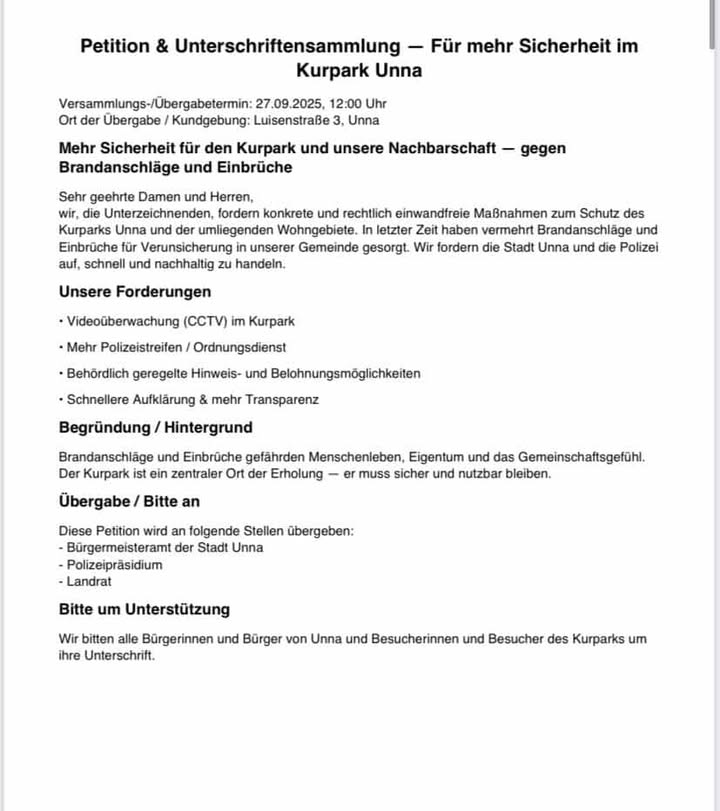 Petition & Unterschriftensammlung — Für mehr Sicherheit im Kurpark Unna

Versammlungs-/Übergabetermin: 27.09.2025, 12:00 Uhr
Ort der Übergabe / Kundgebung: Luisenstraße 3, Unna

Mehr Sicherheit für den Kurpark und unsere Nachbarschaft — gegen Brandanschläge und Einbrüche

Sehr geehrte Damen und Herren,
wir, die Unterzeichnenden, fordern konkrete und rechtlich einwandfreie Maßnahmen zum Schutz des Kurparks Unna und der umliegenden Wohngebiete. In letzter Zeit haben vermehrt Brandanschläge und Einbrüche für Verunsicherung in unserer Gemeinde gesorgt. Wir fordern die Stadt Unna und die Polizei auf, schnell und nachhaltig zu handeln.

Unsere Forderungen

• Videoüberwachung (CCTV) im Kurpark

• Mehr Polizeistreifen / Ordnungsdienst

• Behördlich geregelte Hinweis- und Belohnungsmöglichkeiten

• Schnellere Aufklärung & mehr Transparenz

Begründung / Hintergrund

Brandanschläge und Einbrüche gefährden Menschenleben, Eigentum und das Gemeinschaftsgefühl. Der Kurpark ist ein zentraler Ort der Erholung — er muss sicher und nutzbar bleiben.

Übergabe / Bitte an

Diese Petition wird an folgende Stellen übergeben:
- Bürgermeisteramt der Stadt Unna
- Polizeipräsidium
- Landrat

Bitte um Unterstützung

Wir bitten alle Bürgerinnen und Bürger von Unna und Besucherinnen und Besucher des Kurparks um ihre Unterschrift.